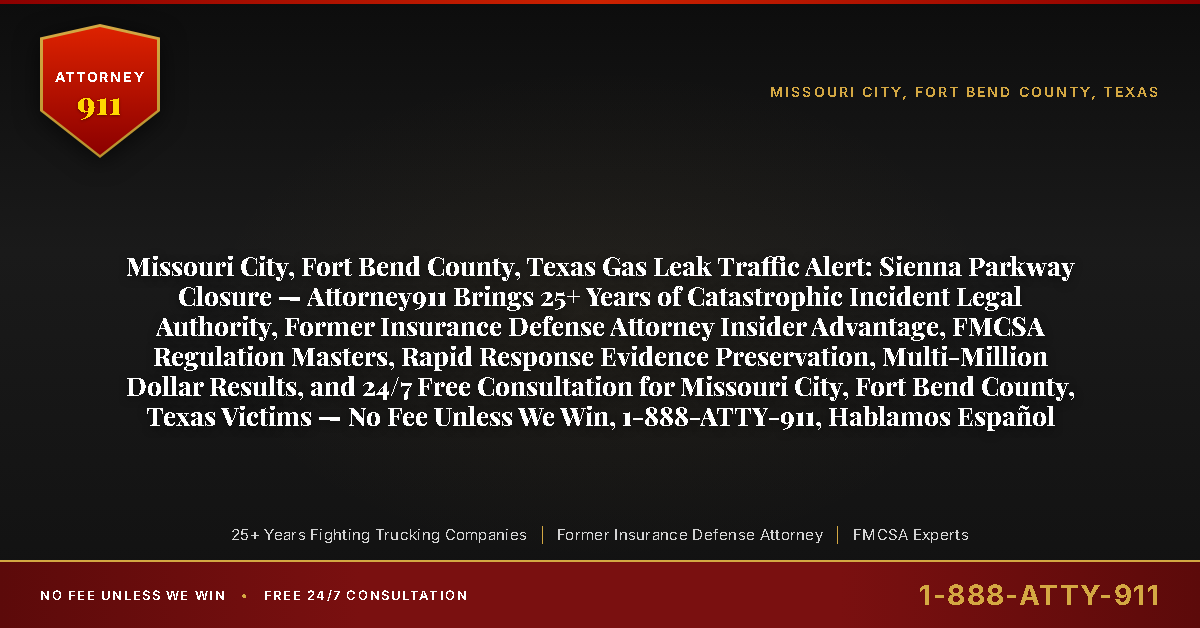 ATTORNEY
911

MISSOURI CITY, FORT BEND COUNTY, TEXAS

Missouri City, Fort Bend County, Texas Gas Leak Traffic Alert: Sienna Parkway Closure — Attorney911 Brings 25+ Years of Catastrophic Incident Legal Authority, Former Insurance Defense Attorney Insider Advantage, FMCSA Regulation Masters, Rapid Response Evidence Preservation, Multi-Million Dollar Results, and 24/7 Free Consultation for Missouri City, Fort Bend County, Texas Victims — No Fee Unless We Win, 1-888-ATTY-911, Hablamos Español

25+ Years Fighting Trucking Companies | Former Insurance Defense Attorney | FMCSA Experts

NO FEE UNLESS WE WIN • FREE 24/7 CONSULTATION

1-888-ATTY-911